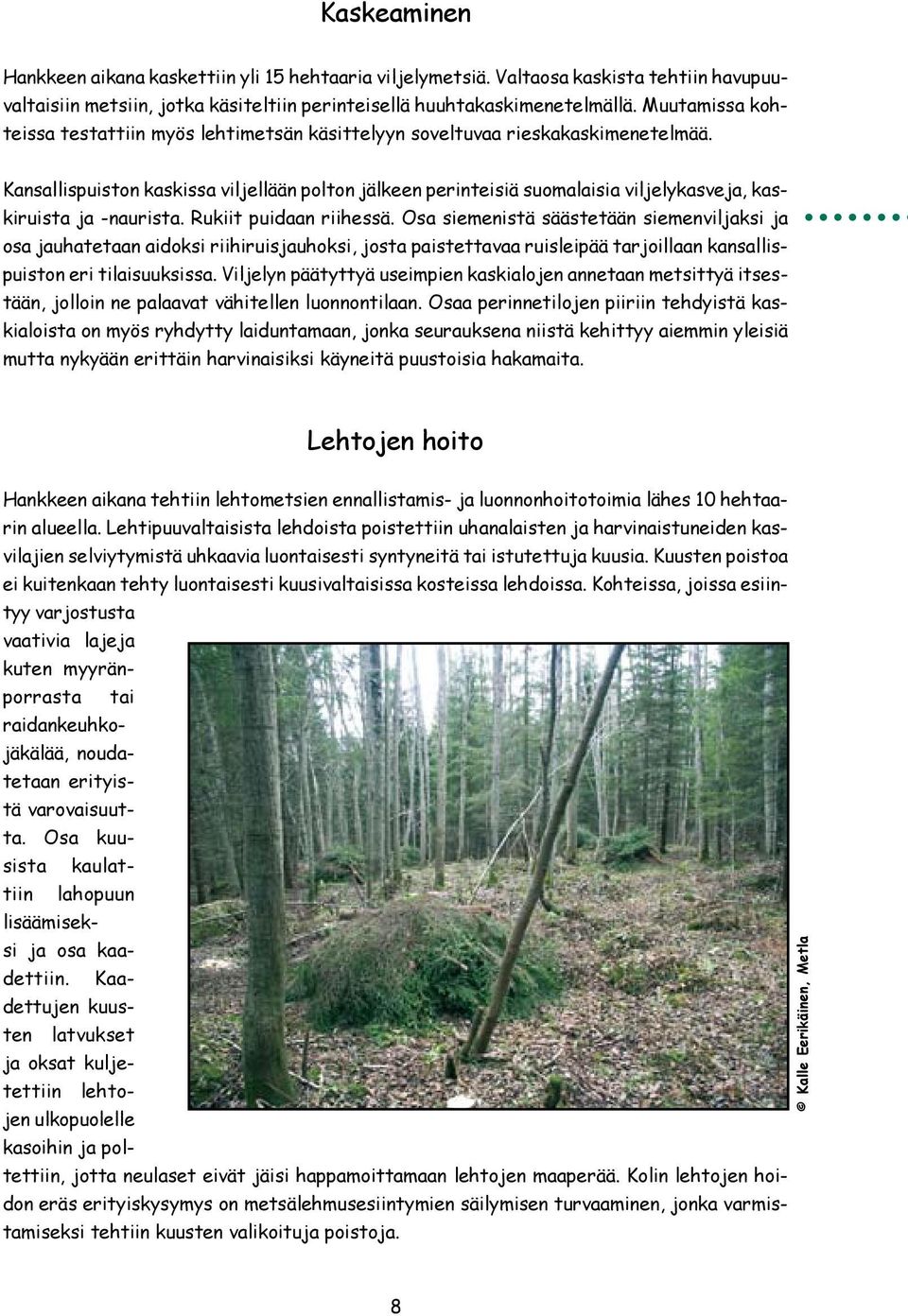 Kaskeaminen

Hankkeen aikana kaskettiin yli 15 hehtaaria viljelymetsiä. Valtaosa kaskista tehtiin havupuuvaltaisiin metsiin, jotka käsiteltiin perinteisellä huuhtakaskimenetelmällä. Muutamissa kohteissa testattiin myös lehtimetsän käsittelyyn soveltuvaa rieskakaskimenetelmää.

Kansallispuiston kaskissa viljellään polton jälkeen perinteisiä suomalaisia viljelykasveja, kaskiruista ja -naurista. Rukiit puidaan riihessä. Osa siemenistä säästetään siemenviljaksi ja osa jauhatetaan aidoksi riihiruisjauhoksi, josta paistettavaa ruisleipää tarjoillaan kansallispuiston eri tilaisuuksissa. Viljelyn päätyttyä useimpien kaskialojen annetaan metsittyä itsestään, jolloin ne palaavat vähitellen luonnontilaan. Osaa perinnetilojen piiriin tehdyistä kaskialoista on myös ryhdytty laiduntamaan, jonka seurauksena niistä kehittyy aiemmin yleisiä mutta nykyään erittäin harvinaisiksi käyneitä puustoisia hakamaita.

Lehtojen hoito

Hankkeen aikana tehtiin lehtometsien ennallistamis- ja luonnonhoitotoimia lähes 10 hehtaarin alueella. Lehtipuuvaltaisista lehdoista poistettiin uhanalaisten ja harvinaistuneiden kasvilajien selviytymistä uhkaavia luontaisesti syntyneitä tai istutettuja kuusia. Kuusten poistoa ei kuitenkaan tehty luontaisesti kuusivaltaisissa kosteissa lehdoissa. Kohteissa, joissa esiintyy varjostusta vaativia lajeja kuten myyränporrasta tai raidankeuhkojäkälää, noudatetaan erityistä varovaisuutta. Osa kuusista kaulattiin lahopuun lisäämiseksi ja osa kaadettiin. Kaadettujen kuusten latvukset ja oksat kuljetettiin lehtojen ulkopuolelle kasoihin ja poltettiin, jotta neulaset eivät jäisi happamoittamaan lehtojen maaperää. Kolin lehtojen hoidon eräs erityiskysymys on metsälehmusesiintymien säilymisen turvaaminen, jonka varmistamiseksi tehtiin kuusten valikoituja poistoja.

© Kalle Eerikäinen, Metla

8